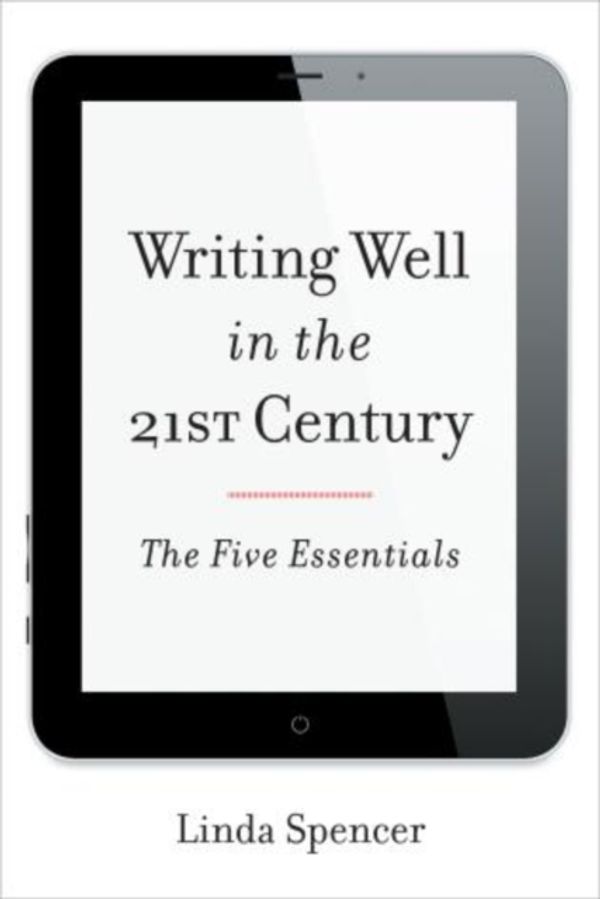 Writing Well
in the
21ST Century

The Five Essentials

Linda Spencer